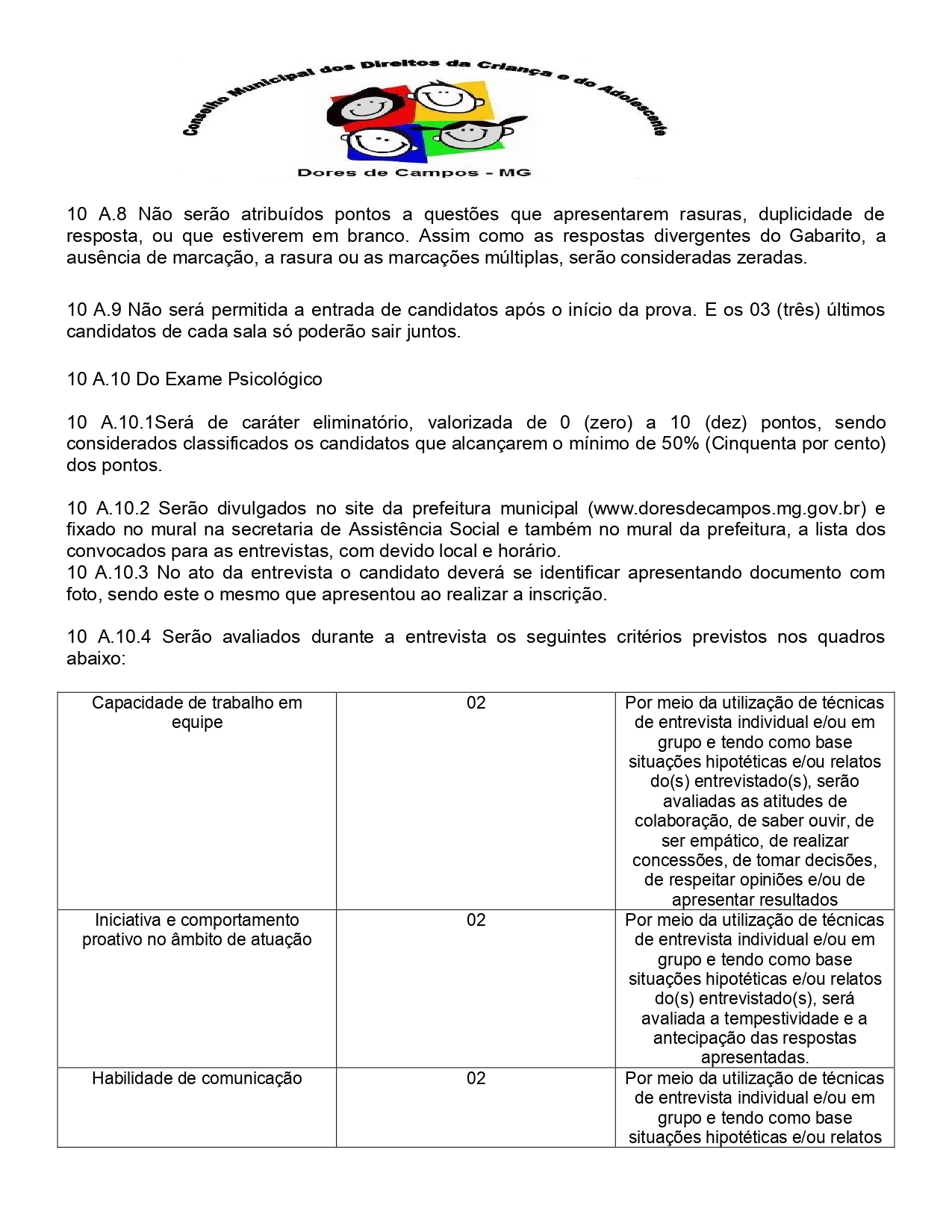 Conselho Municipal dos Direitos da Criança e do Adolescente
Dores de Campos - MG

10 A.8 Não serão atribuídos pontos a questões que apresentarem rasuras, duplicidade de resposta, ou que estiverem em branco. Assim como as respostas divergentes do Gabarito, a ausência de marcação, a rasura ou as marcações múltiplas, serão consideradas zeradas.

10 A.9 Não será permitida a entrada de candidatos após o início da prova. E os 03 (três) últimos candidatos de cada sala só poderão sair juntos.

10 A.10 Do Exame Psicológico

10 A.10.1Será de caráter eliminatório, valorizada de 0 (zero) a 10 (dez) pontos, sendo considerados classificados os candidatos que alcançarem o mínimo de 50% (Cinquenta por cento) dos pontos.

10 A.10.2 Serão divulgados no site da prefeitura municipal (www.doresdecampos.mg.gov.br) e fixado no mural na secretaria de Assistência Social e também no mural da prefeitura, a lista dos convocados para as entrevistas, com devido local e horário.
10 A.10.3 No ato da entrevista o candidato deverá se identificar apresentando documento com foto, sendo este o mesmo que apresentou ao realizar a inscrição.

10 A.10.4 Serão avaliados durante a entrevista os seguintes critérios previstos nos quadros abaixo:

| Capacidade de trabalho em equipe | 02 | Por meio da utilização de técnicas de entrevista individual e/ou em grupo e tendo como base situações hipotéticas e/ou relatos do(s) entrevistado(s), serão avaliadas as atitudes de colaboração, de saber ouvir, de ser empático, de realizar concessões, de tomar decisões, de respeitar opiniões e/ou de apresentar resultados |
|---|---|---|
| Iniciativa e comportamento proativo no âmbito de atuação | 02 | Por meio da utilização de técnicas de entrevista individual e/ou em grupo e tendo como base situações hipotéticas e/ou relatos do(s) entrevistado(s), será avaliada a tempestividade e a antecipação das respostas apresentadas. |
| Habilidade de comunicação | 02 | Por meio da utilização de técnicas de entrevista individual e/ou em grupo e tendo como base situações hipotéticas e/ou relatos |